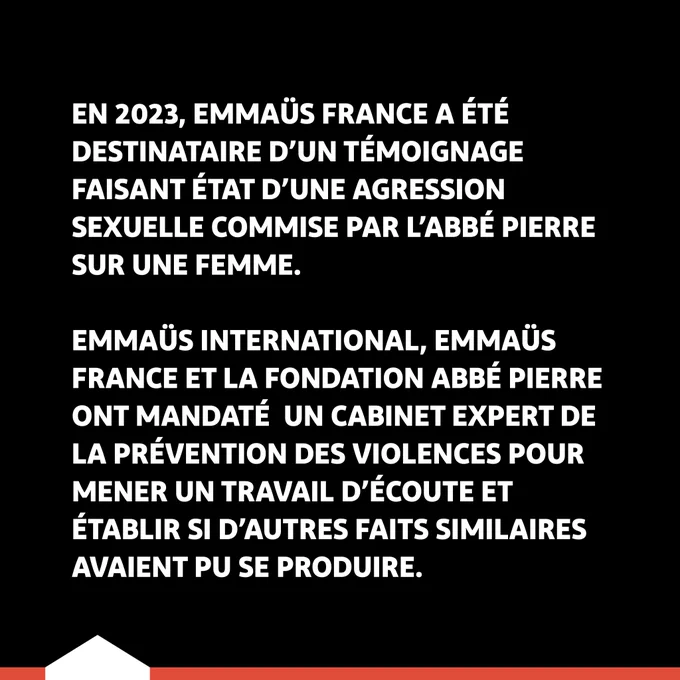 EN 2023, EMMAÜS FRANCE A ÉTÉ DESTINATAIRE D'UN TÉMOIGNAGE FAISANT ÉTAT D'UNE AGRESSION SEXUELLE COMMISE PAR L'ABBÉ PIERRE SUR UNE FEMME.

EMMAÜS INTERNATIONAL, EMMAÜS FRANCE ET LA FONDATION ABBÉ PIERRE ONT MANDATÉ UN CABINET EXPERT DE LA PRÉVENTION DES VIOLENCES POUR MENER UN TRAVAIL D'ÉCOUTE ET ÉTABLIR SI D'AUTRES FAITS SIMILAIRES AVAIENT PU SE PRODUIRE.